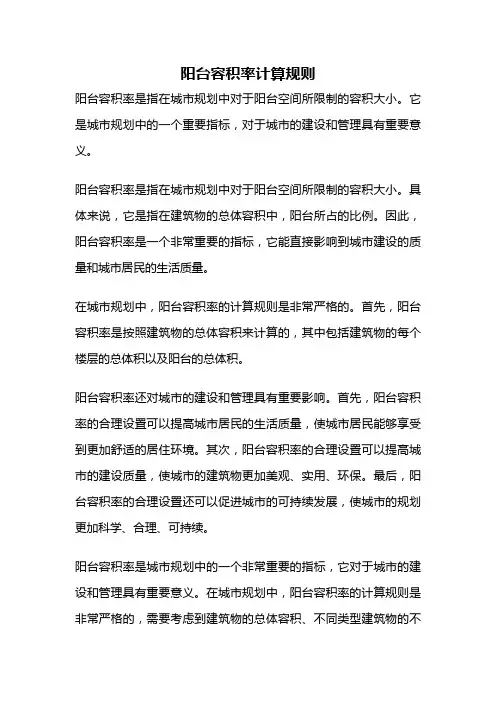 阳台容积率计算规则

阳台容积率是指在城市规划中对于阳台空间所限制的容积大小。它是城市规划中的一个重要指标，对于城市的建设和管理具有重要意义。

阳台容积率是指在城市规划中对于阳台空间所限制的容积大小。具体来说，它是指在建筑物的总体容积中，阳台所占的比例。因此，阳台容积率是一个非常重要的指标，它能直接影响到城市建设的质量和城市居民的生活质量。

在城市规划中，阳台容积率的计算规则是非常严格的。首先，阳台容积率是按照建筑物的总体容积来计算的，其中包括建筑物的每个楼层的总体积以及阳台的总体积。

阳台容积率还对城市的建设和管理具有重要影响。首先，阳台容积率的合理设置可以提高城市居民的生活质量，使城市居民能够享受到更加舒适的居住环境。其次，阳台容积率的合理设置可以提高城市的建设质量，使城市的建筑物更加美观、实用、环保。最后，阳台容积率的合理设置还可以促进城市的可持续发展，使城市的规划更加科学、合理、可持续。

阳台容积率是城市规划中的一个非常重要的指标，它对于城市的建设和管理具有重要意义。在城市规划中，阳台容积率的计算规则是非常严格的，需要考虑到建筑物的总体容积、不同类型建筑物的不